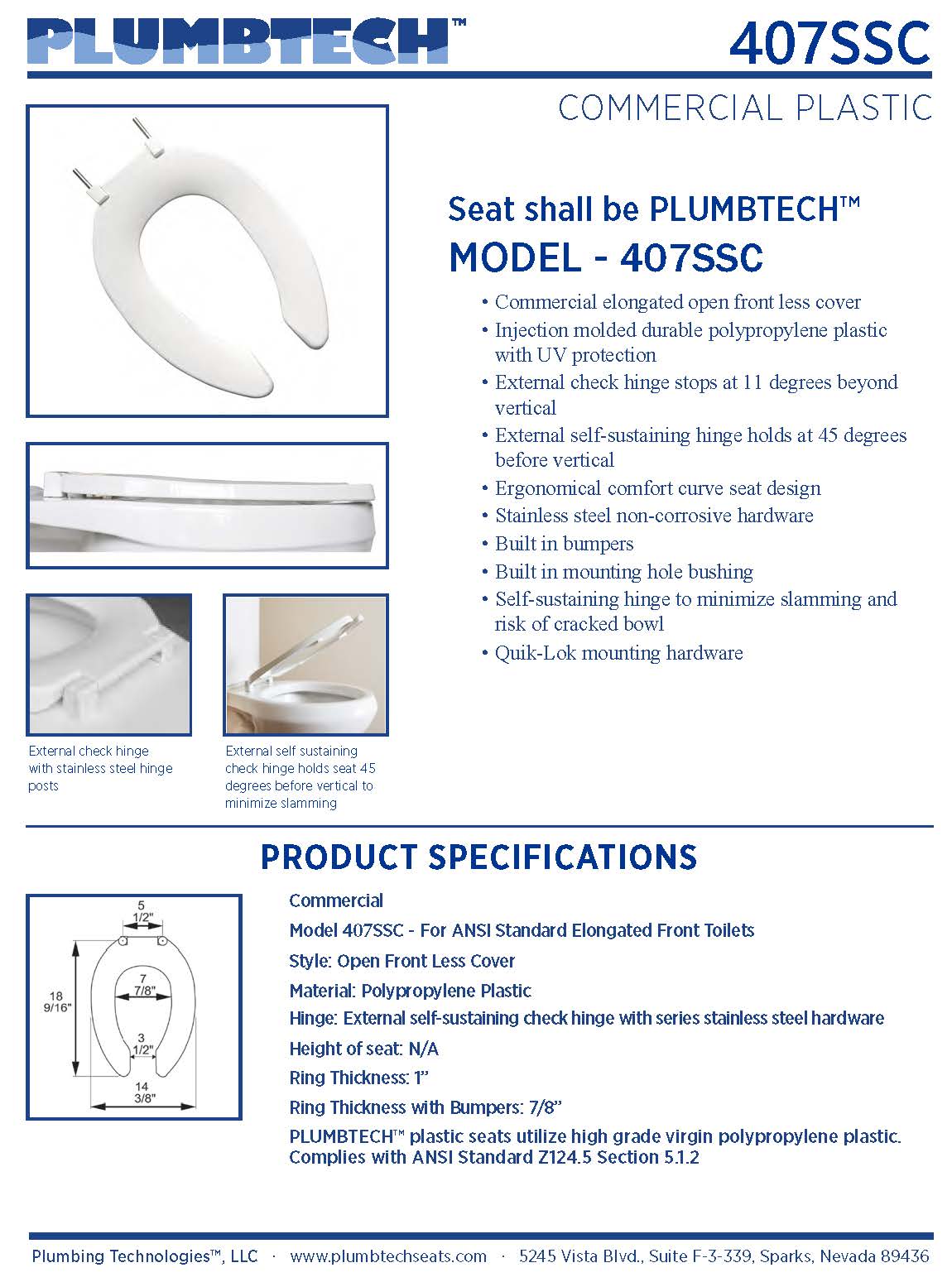 PLUMBTECH™

407SSC

COMMERCIAL PLASTIC

Seat shall be PLUMBTECH™
MODEL - 407SSC

• Commercial elongated open front less cover
• Injection molded durable polypropylene plastic with UV protection
• External check hinge stops at 11 degrees beyond vertical
• External self-sustaining hinge holds at 45 degrees before vertical
• Ergonomical comfort curve seat design
• Stainless steel non-corrosive hardware
• Built in bumpers
• Built in mounting hole bushing
• Self-sustaining hinge to minimize slamming and risk of cracked bowl
• Quik-Lok mounting hardware

External check hinge with stainless steel hinge posts

External self sustaining check hinge holds seat 45 degrees before vertical to minimize slamming

PRODUCT SPECIFICATIONS

5 1/2"

7 7/8"

18 9/16"

3 1/2"

14 3/8"

Commercial

Model 407SSC - For ANSI Standard Elongated Front Toilets

Style: Open Front Less Cover

Material: Polypropylene Plastic

Hinge: External self-sustaining check hinge with series stainless steel hardware

Height of seat: N/A

Ring Thickness: 1"

Ring Thickness with Bumpers: 7/8"

PLUMBTECH™ plastic seats utilize high grade virgin polypropylene plastic. Complies with ANSI Standard Z124.5 Section 5.1.2

Plumbing Technologies™, LLC · www.plumbtechseats.com · 5245 Vista Blvd., Suite F-3-339, Sparks, Nevada 89436